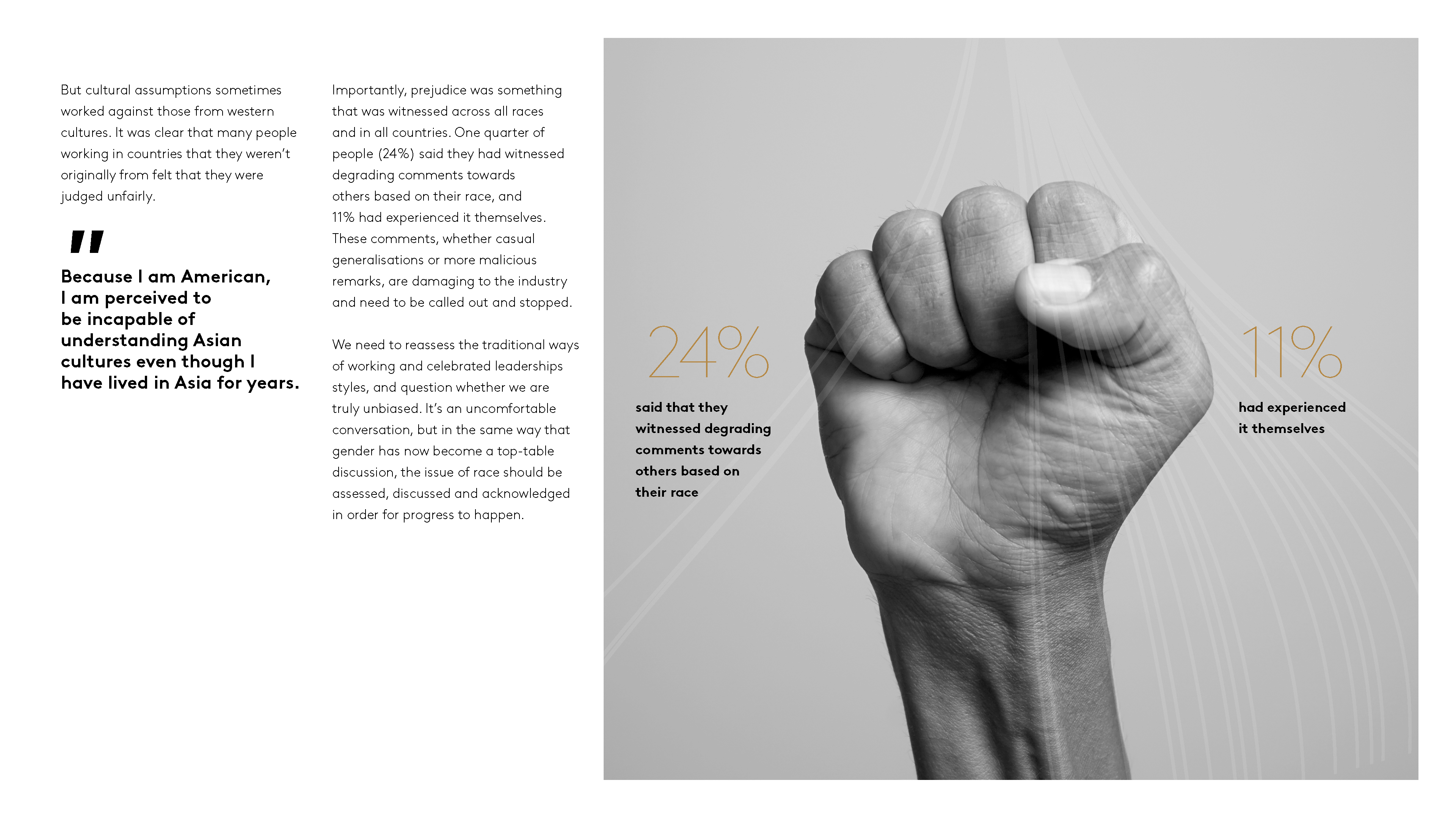 But cultural assumptions sometimes worked against those from western cultures. It was clear that many people working in countries that they weren't originally from felt that they were judged unfairly.

"

Because I am American, I am perceived to be incapable of understanding Asian cultures even though I have lived in Asia for years.

Importantly, prejudice was something that was witnessed across all races and in all countries. One quarter of people (24%) said they had witnessed degrading comments towards others based on their race, and 11% had experienced it themselves. These comments, whether casual generalisations or more malicious remarks, are damaging to the industry and need to be called out and stopped.

We need to reassess the traditional ways of working and celebrated leaderships styles, and question whether we are truly unbiased. It's an uncomfortable conversation, but in the same way that gender has now become a top-table discussion, the issue of race should be assessed, discussed and acknowledged in order for progress to happen.

24%

said that they witnessed degrading comments towards others based on their race

11%

had experienced it themselves